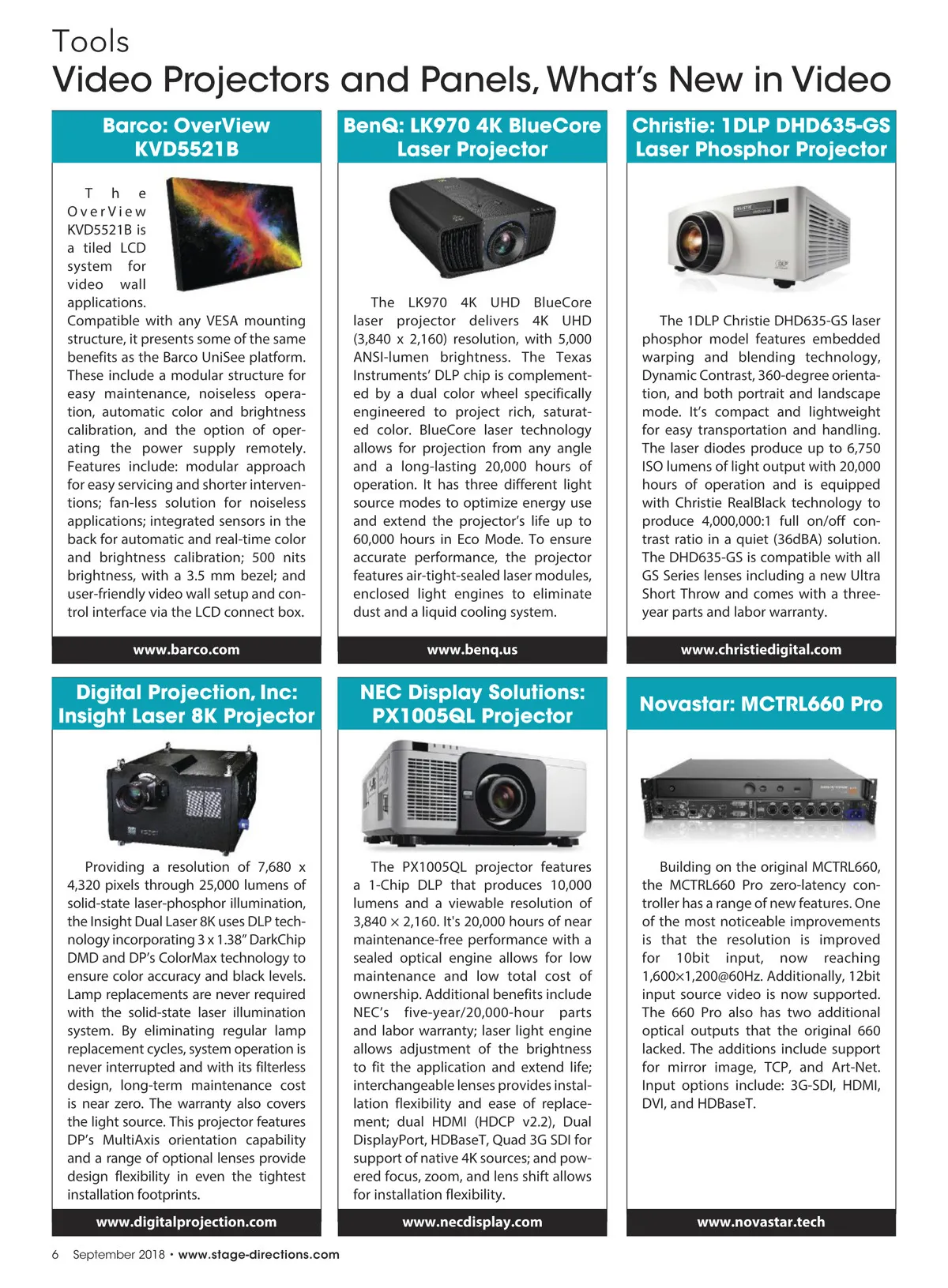 Tools
Video Projectors and Panels, What's New in Video

Barco: OverView KVD5521B

The OverView KVD5521B is a tiled LCD system for video wall applications. Compatible with any VESA mounting structure, it presents some of the same benefits as the Barco UniSee platform. These include a modular structure for easy maintenance, noiseless operation, automatic color and brightness calibration, and the option of operating the power supply remotely. Features include: modular approach for easy servicing and shorter interventions; fan-less solution for noiseless applications; integrated sensors in the back for automatic and real-time color and brightness calibration; 500 nits brightness, with a 3.5 mm bezel; and user-friendly video wall setup and control interface via the LCD connect box.

www.barco.com

BenQ: LK970 4K BlueCore Laser Projector

The LK970 4K UHD BlueCore laser projector delivers 4K UHD (3,840 x 2,160) resolution, with 5,000 ANSI-lumen brightness. The Texas Instruments' DLP chip is complemented by a dual color wheel specifically engineered to project rich, saturated color. BlueCore laser technology allows for projection from any angle and a long-lasting 20,000 hours of operation. It has three different light source modes to optimize energy use and extend the projector's life up to 60,000 hours in Eco Mode. To ensure accurate performance, the projector features air-tight-sealed laser modules, enclosed light engines to eliminate dust and a liquid cooling system.

www.benq.us

Christie: 1DLP DHD635-GS Laser Phosphor Projector

The 1DLP Christie DHD635-GS laser phosphor model features embedded warping and blending technology, Dynamic Contrast, 360-degree orientation, and both portrait and landscape mode. It's compact and lightweight for easy transportation and handling. The laser diodes produce up to 6,750 ISO lumens of light output with 20,000 hours of operation and is equipped with Christie RealBlack technology to produce 4,000,000:1 full on/off contrast ratio in a quiet (36dBA) solution. The DHD635-GS is compatible with all GS Series lenses including a new Ultra Short Throw and comes with a three-year parts and labor warranty.

www.christiedigital.com

Digital Projection, Inc: Insight Laser 8K Projector

Providing a resolution of 7,680 x 4,320 pixels through 25,000 lumens of solid-state laser-phosphor illumination, the Insight Dual Laser 8K uses DLP technology incorporating 3 x 1.38" DarkChip DMD and DP's ColorMax technology to ensure color accuracy and black levels. Lamp replacements are never required with the solid-state laser illumination system. By eliminating regular lamp replacement cycles, system operation is never interrupted and with its filterless design, long-term maintenance cost is near zero. The warranty also covers the light source. This projector features DP's MultiAxis orientation capability and a range of optional lenses provide design flexibility in even the tightest installation footprints.

www.digitalprojection.com

NEC Display Solutions: PX1005QL Projector

The PX1005QL projector features a 1-Chip DLP that produces 10,000 lumens and a viewable resolution of 3,840 × 2,160. It's 20,000 hours of near maintenance-free performance with a sealed optical engine allows for low maintenance and low total cost of ownership. Additional benefits include NEC's five-year/20,000-hour parts and labor warranty; laser light engine allows adjustment of the brightness to fit the application and extend life; interchangeable lenses provides installation flexibility and ease of replacement; dual HDMI (HDCP v2.2), Dual DisplayPort, HDBaseT, Quad 3G SDI for support of native 4K sources; and powered focus, zoom, and lens shift allows for installation flexibility.

www.necdisplay.com

Novastar: MCTRL660 Pro

Building on the original MCTRL660, the MCTRL660 Pro zero-latency controller has a range of new features. One of the most noticeable improvements is that the resolution is improved for 10bit input, now reaching 1,600×1,200@60Hz. Additionally, 12bit input source video is now supported. The 660 Pro also has two additional optical outputs that the original 660 lacked. The additions include support for mirror image, TCP, and Art-Net. Input options include: 3G-SDI, HDMI, DVI, and HDBaseT.

www.novastar.tech

6 September 2018 • www.stage-directions.com